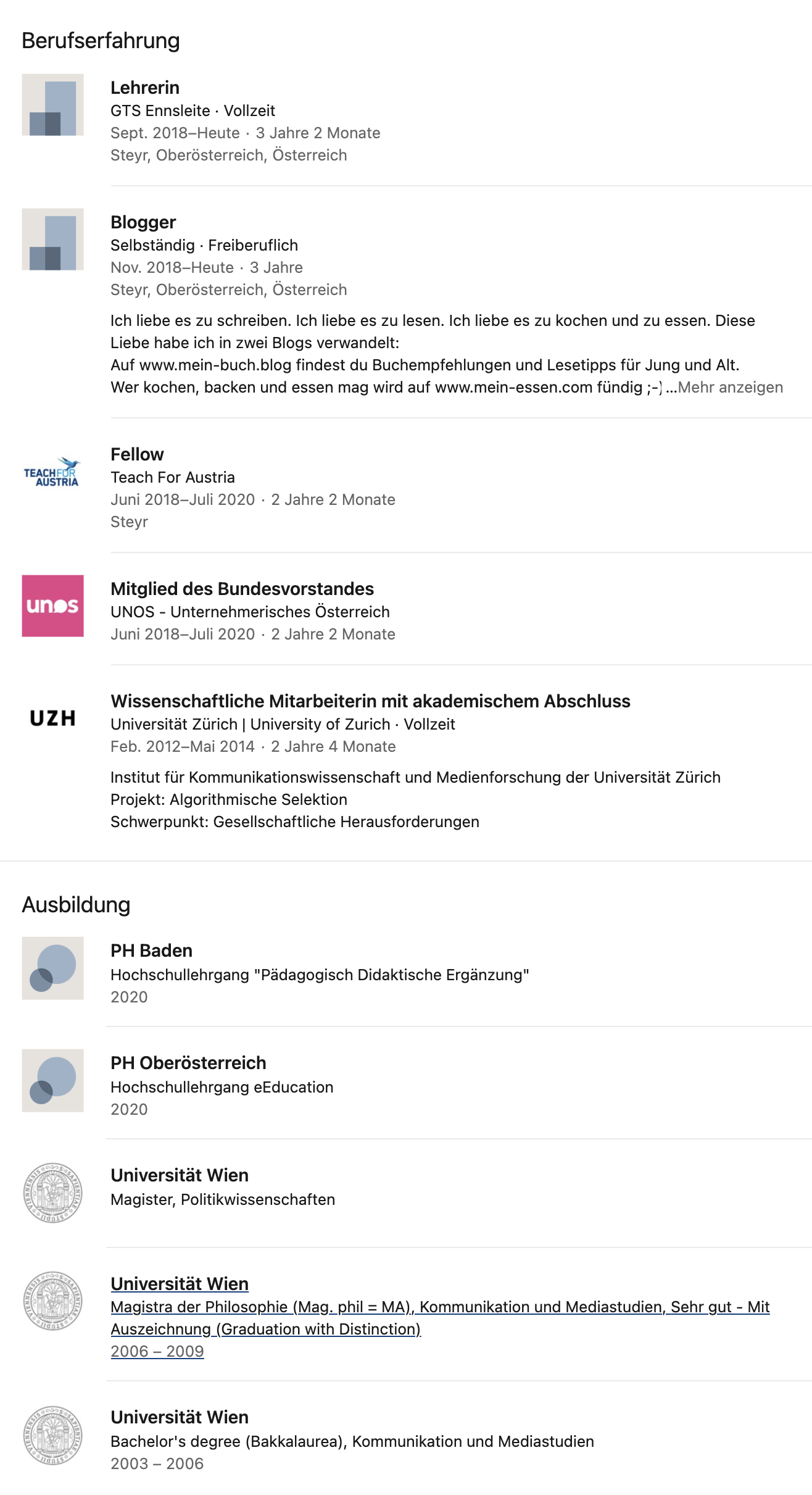 Berufserfahrung

Lehrerin
GTS Ennsleite · Vollzeit
Sept. 2018–Heute · 3 Jahre 2 Monate
Steyr, Oberösterreich, Österreich

Blogger
Selbständig · Freiberuflich
Nov. 2018–Heute · 3 Jahre
Steyr, Oberösterreich, Österreich

Ich liebe es zu schreiben. Ich liebe es zu lesen. Ich liebe es zu kochen und zu essen. Diese Liebe habe ich in zwei Blogs verwandelt:
Auf www.mein-buch.blog findest du Buchempfehlungen und Lesetipps für Jung und Alt.
Wer kochen, backen und essen mag wird auf www.mein-essen.com fündig ;-) ...Mehr anzeigen

TEACH FOR AUSTRIA

Fellow
Teach For Austria
Juni 2018–Juli 2020 · 2 Jahre 2 Monate
Steyr

unos

Mitglied des Bundesvorstandes
UNOS - Unternehmerisches Österreich
Juni 2018–Juli 2020 · 2 Jahre 2 Monate

UZH

Wissenschaftliche Mitarbeiterin mit akademischem Abschluss
Universität Zürich | University of Zurich · Vollzeit
Feb. 2012–Mai 2014 · 2 Jahre 4 Monate

Institut für Kommunikationswissenschaft und Medienforschung der Universität Zürich
Projekt: Algorithmische Selektion
Schwerpunkt: Gesellschaftliche Herausforderungen

Ausbildung

PH Baden
Hochschullehrgang "Pädagogisch Didaktische Ergänzung"
2020

PH Oberösterreich
Hochschullehrgang eEducation
2020

Universität Wien
Magister, Politikwissenschaften

Universität Wien
Magistra der Philosophie (Mag. phil = MA), Kommunikation und Mediastudien, Sehr gut - Mit Auszeichnung (Graduation with Distinction)
2006 – 2009

Universität Wien
Bachelor's degree (Bakkalaurea), Kommunikation und Mediastudien
2003 – 2006